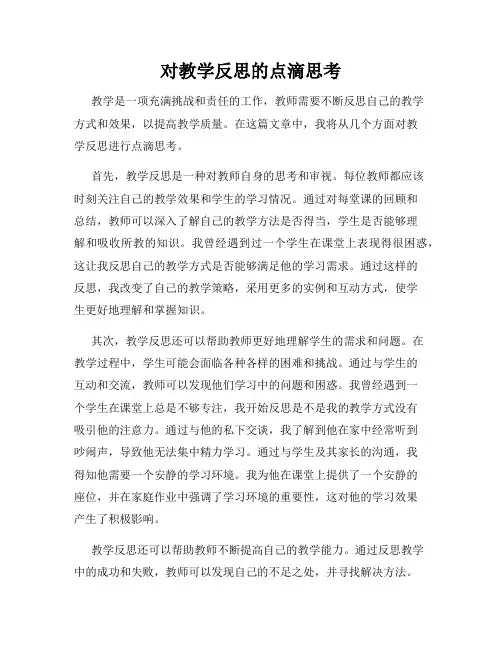 对教学反思的点滴思考

教学是一项充满挑战和责任的工作，教师需要不断反思自己的教学方式和效果，以提高教学质量。在这篇文章中，我将从几个方面对教学反思进行点滴思考。

首先，教学反思是一种对教师自身的思考和审视。每位教师都应该时刻关注自己的教学效果和学生的学习情况。通过对每堂课的回顾和总结，教师可以深入了解自己的教学方法是否得当，学生是否能够理解和吸收所教的知识。我曾经遇到过一个学生在课堂上表现得很困惑，这让我反思自己的教学方式是否能够满足他的学习需求。通过这样的反思，我改变了自己的教学策略，采用更多的实例和互动方式，使学生更好地理解和掌握知识。

其次，教学反思还可以帮助教师更好地理解学生的需求和问题。在教学过程中，学生可能会面临各种各样的困难和挑战。通过与学生的互动和交流，教师可以发现他们学习中的问题和困惑。我曾经遇到一个学生在课堂上总是不够专注，我开始反思是不是我的教学方式没有吸引他的注意力。通过与他的私下交谈，我了解到他在家中经常听到吵闹声，导致他无法集中精力学习。通过与学生及其家长的沟通，我得知他需要一个安静的学习环境。我为他在课堂上提供了一个安静的座位，并在家庭作业中强调了学习环境的重要性，这对他的学习效果产生了积极影响。

教学反思还可以帮助教师不断提高自己的教学能力。通过反思教学中的成功和失败，教师可以发现自己的不足之处，并寻找解决方法。